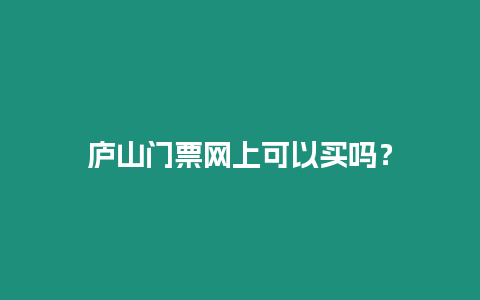 庐山门票网上可以买吗？